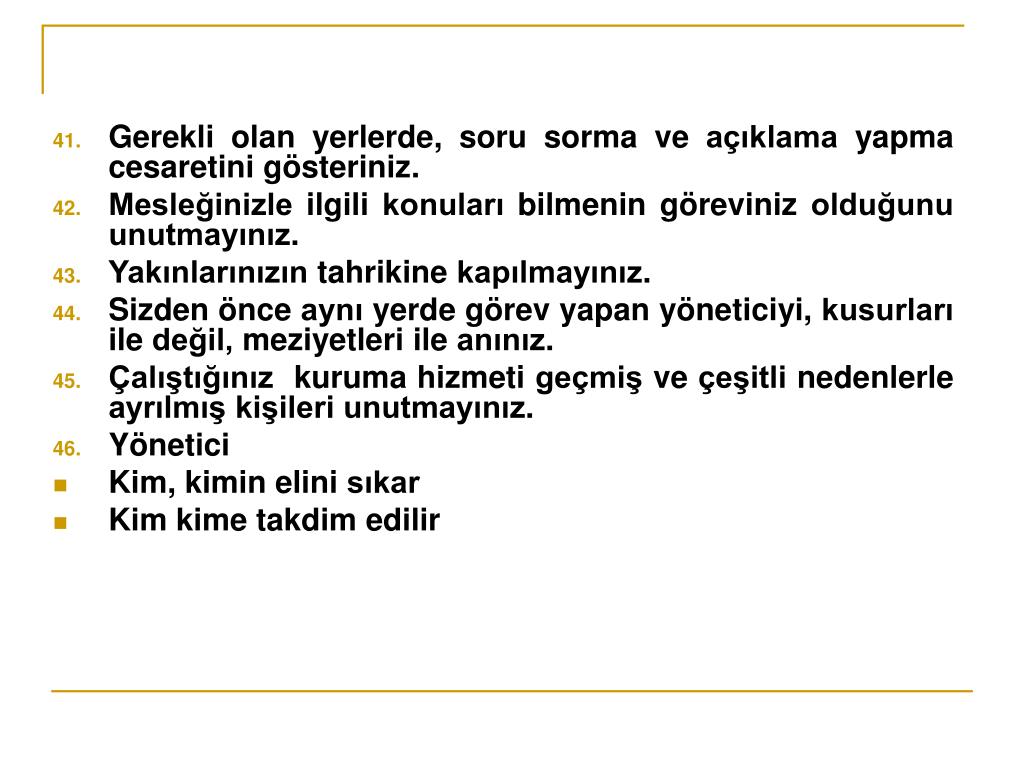 41. Gerekli olan yerlerde, soru sorma ve açıklama yapma cesaretini gösteriniz.
42. Mesleğinizle ilgili konuları bilmenin göreviniz olduğunu unutmayınız.
43. Yakınlarınızın tahrikine kapılmayınız.
44. Sizden önce aynı yerde görev yapan yöneticiyi, kusurları ile değil, meziyetleri ile anınız.
45. Çalıştığınız kuruma hizmeti geçmiş ve çeşitli nedenlerle ayrılmış kişileri unutmayınız.
46. Yönetici
- Kim, kimin elini sıkar
- Kim kime takdim edilir